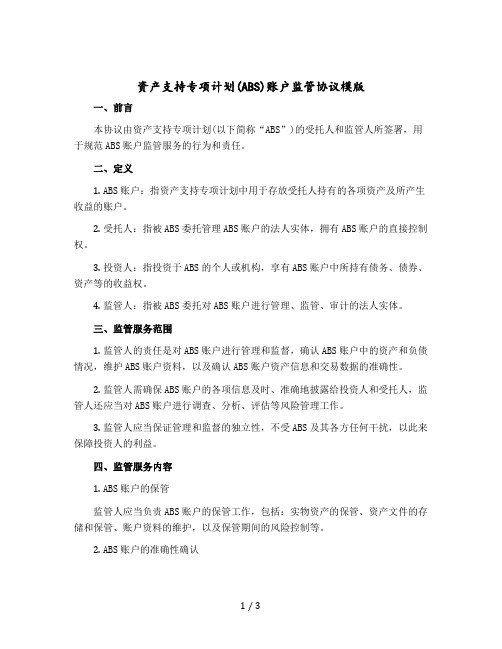 资产支持专项计划(ABS)账户监管协议模版

一、前言

本协议由资产支持专项计划(以下简称“ABS”)的受托人和监管人所签署，用于规范ABS账户监管服务的行为和责任。

二、定义

1. ABS账户：指资产支持专项计划中用于存放受托人持有的各项资产及所产生收益的账户。

2. 受托人：指被ABS委托管理ABS账户的法人实体，拥有ABS账户的直接控制权。

3. 投资人：指投资于ABS的个人或机构，享有ABS账户中所持有债务、债券、资产等的收益权。

4. 监管人：指被ABS委托对ABS账户进行管理、监管、审计的法人实体。

三、监管服务范围

1. 监管人的责任是对ABS账户进行管理和监督，确认ABS账户中的资产和负债情况，维护ABS账户资料，以及确认ABS账户资产信息和交易数据的准确性。

2. 监管人需确保ABS账户的各项信息及时、准确地披露给投资人和受托人，监管人还应当对ABS账户进行调查、分析、评估等风险管理工作。

3. 监管人应当保证管理和监督的独立性，不受ABS及其各方任何干扰，以此来保障投资人的利益。

四、监管服务内容

1. ABS账户的保管

监管人应当负责ABS账户的保管工作，包括：实物资产的保管、资产文件的存储和保管、账户资料的维护，以及保管期间的风险控制等。

2. ABS账户的准确性确认

1 / 3